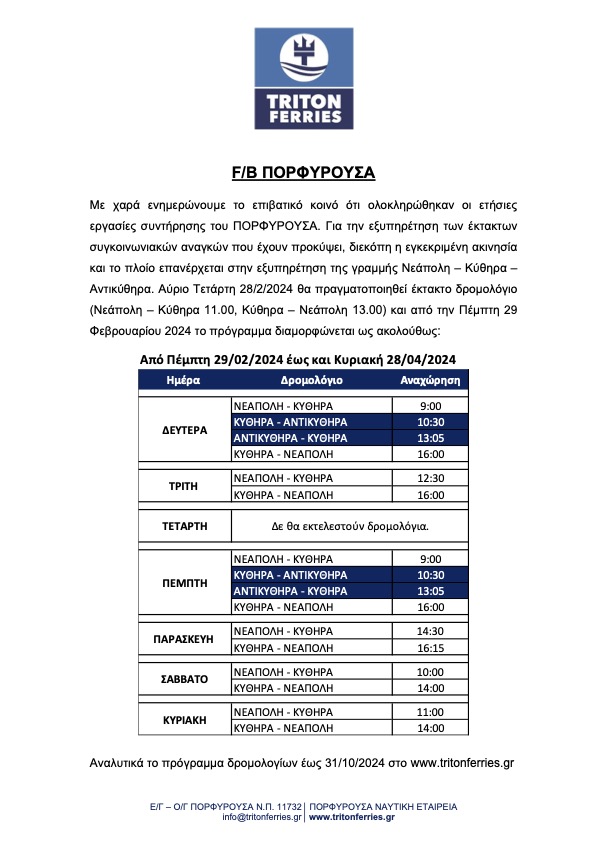 TRITON FERRIES

F/B ΠΟΡΦΥΡΟΥΣΑ

Με χαρά ενημερώνουμε το επιβατικό κοινό ότι ολοκληρώθηκαν οι ετήσιες εργασίες συντήρησης του ΠΟΡΦΥΡΟΥΣΑ. Για την εξυπηρέτηση των έκτακτων συγκοινωνιακών αναγκών που έχουν προκύψει, διεκόπη η εγκεκριμένη ακινησία και το πλοίο επανέρχεται στην εξυπηρέτηση της γραμμής Νεάπολη – Κύθηρα – Αντικύθηρα. Αύριο Τετάρτη 28/2/2024 θα πραγματοποιηθεί έκτακτο δρομολόγιο (Νεάπολη – Κύθηρα 11.00, Κύθηρα – Νεάπολη 13.00) και από την Πέμπτη 29 Φεβρουαρίου 2024 το πρόγραμμα διαμορφώνεται ως ακολούθως:

Από Πέμπτη 29/02/2024 έως και Κυριακή 28/04/2024

| Ημέρα | Δρομολόγιο | Αναχώρηση |
|---|---|---|
| ΔΕΥΤΕΡΑ | ΝΕΑΠΟΛΗ - ΚΥΘΗΡΑ | 9:00 |
| | ΚΥΘΗΡΑ - ΑΝΤΙΚΥΘΗΡΑ | 10:30 |
| | ΑΝΤΙΚΥΘΗΡΑ - ΚΥΘΗΡΑ | 13:05 |
| | ΚΥΘΗΡΑ - ΝΕΑΠΟΛΗ | 16:00 |
| ΤΡΙΤΗ | ΝΕΑΠΟΛΗ - ΚΥΘΗΡΑ | 12:30 |
| | ΚΥΘΗΡΑ - ΝΕΑΠΟΛΗ | 16:00 |
| ΤΕΤΑΡΤΗ | Δε θα εκτελεστούν δρομολόγια. | |
| ΠΕΜΠΤΗ | ΝΕΑΠΟΛΗ - ΚΥΘΗΡΑ | 9:00 |
| | ΚΥΘΗΡΑ - ΑΝΤΙΚΥΘΗΡΑ | 10:30 |
| | ΑΝΤΙΚΥΘΗΡΑ - ΚΥΘΗΡΑ | 13:05 |
| | ΚΥΘΗΡΑ - ΝΕΑΠΟΛΗ | 16:00 |
| ΠΑΡΑΣΚΕΥΗ | ΝΕΑΠΟΛΗ - ΚΥΘΗΡΑ | 14:30 |
| | ΚΥΘΗΡΑ - ΝΕΑΠΟΛΗ | 16:15 |
| ΣΑΒΒΑΤΟ | ΝΕΑΠΟΛΗ - ΚΥΘΗΡΑ | 10:00 |
| | ΚΥΘΗΡΑ - ΝΕΑΠΟΛΗ | 14:00 |
| ΚΥΡΙΑΚΗ | ΝΕΑΠΟΛΗ - ΚΥΘΗΡΑ | 11:00 |
| | ΚΥΘΗΡΑ - ΝΕΑΠΟΛΗ | 14:00 |

Αναλυτικά το πρόγραμμα δρομολογίων έως 31/10/2024 στο www.tritonferries.gr

Ε/Γ – Ο/Γ ΠΟΡΦΥΡΟΥΣΑ Ν.Π. 11732 | ΠΟΡΦΥΡΟΥΣΑ ΝΑΥΤΙΚΗ ΕΤΑΙΡΕΙΑ
info@tritonferries.gr | www.tritonferries.gr